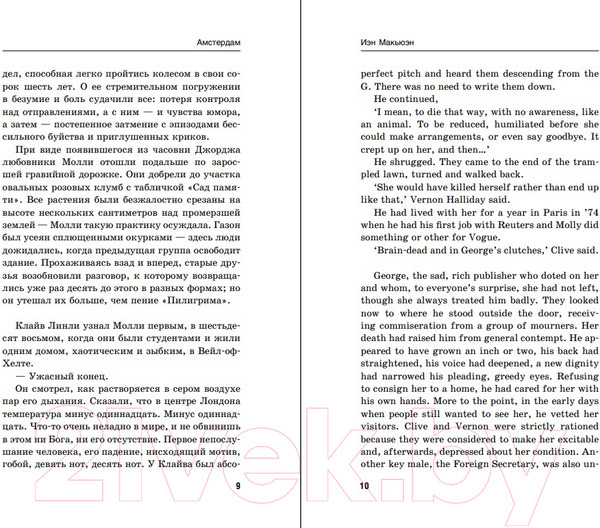 Амстердам

дел, способная легко пройтись колесом в свои сорок шесть лет. О ее стремительном погружении в безумие и боль судачили все: потеря контроля над отправлениями, а с ним — и чувства юмора, а затем — постепенное затмение с эпизодами бессильного буйства и приглушенных криков.

При виде появившегося из часовни Джорджа любовники Молли отошли подальше по заросшей гравийной дорожке. Они добрели до участка овальных розовых клумб с табличкой «Сад памяти». Все растения были безжалостно срезаны на высоте нескольких сантиметров над промерзшей землей — Молли такую практику осуждала. Газон был усеян сплющенными окурками — здесь люди дожидались, когда предыдущая группа освободит здание. Прохаживаясь взад и вперед, старые друзья возобновили разговор, к которому возвращались уже раз десять до этого в разных формах; но он утешал их больше, чем пение «Пилигрима».

Клайв Линли узнал Молли первым, в шестьдесят восьмом, когда они были студентами и жили одним домом, хаотическим и зыбким, в Вейл-оф-Хелте.

— Ужасный конец.

Он смотрел, как растворяется в сером воздухе пар его дыхания. Сказали, что в центре Лондона температура минус одиннадцать. Минус одиннадцать. Что-то очень неладно в мире, и не обвинишь в этом ни Бога, ни его отсутствие. Первое непослушание человека, его падение, нисходящий мотив, гобой, девять нот, десять нот. У Клайва был абсо-

9

Иэн Макьюэн

perfect pitch and heard them descending from the G. There was no need to write them down.

He continued,

'I mean, to die that way, with no awareness, like an animal. To be reduced, humiliated before she could make arrangements, or even say goodbye. It crept up on her, and then...'

He shrugged. They came to the end of the trampled lawn, turned and walked back.

'She would have killed herself rather than end up like that,' Vernon Halliday said.

He had lived with her for a year in Paris in '74 when he had his first job with Reuters and Molly did something or other for Vogue.

'Brain-dead and in George's clutches,' Clive said.

George, the sad, rich publisher who doted on her and whom, to everyone's surprise, she had not left, though she always treated him badly. They looked now to where he stood outside the door, receiving commiseration from a group of mourners. Her death had raised him from general contempt. He appeared to have grown an inch or two, his back had straightened, his voice had deepened, a new dignity had narrowed his pleading, greedy eyes. Refusing to consign her to a home, he had cared for her with his own hands. More to the point, in the early days when people still wanted to see her, he vetted her visitors. Clive and Vernon were strictly rationed because they were considered to make her excitable and, afterwards, depressed about her condition. Another key male, the Foreign Secretary, was also un-

10

21vek.by